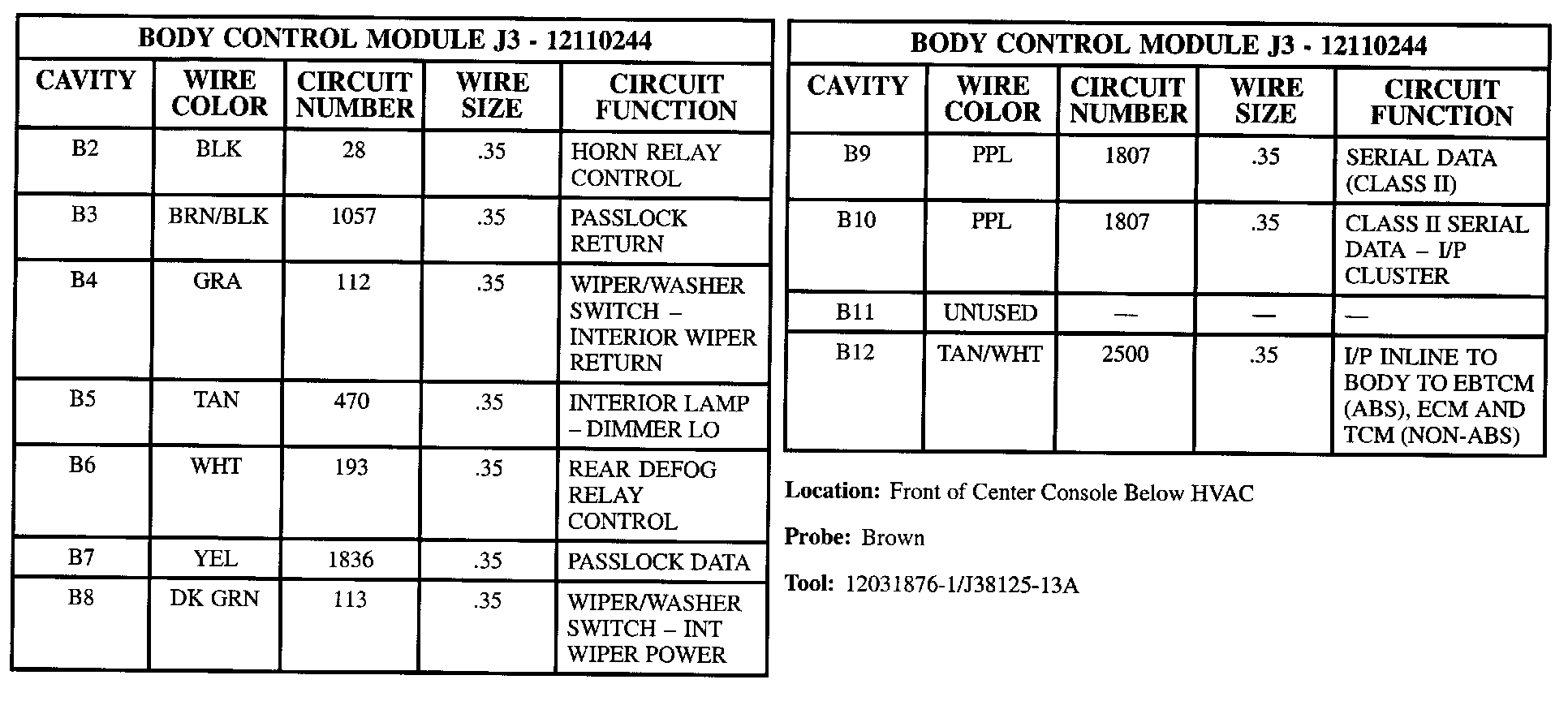 BODY CONTROL MODULE J3 - 12110244

| CAVITY | WIRE COLOR | CIRCUIT NUMBER | WIRE SIZE | CIRCUIT FUNCTION |
|---|---|---|---|---|
| B2 | BLK | 28 | .35 | HORN RELAY CONTROL |
| B3 | BRN/BLK | 1057 | .35 | PASSLOCK RETURN |
| B4 | GRA | 112 | .35 | WIPER/WASHER SWITCH – INTERIOR WIPER RETURN |
| B5 | TAN | 470 | .35 | INTERIOR LAMP – DIMMER LO |
| B6 | WHT | 193 | .35 | REAR DEFOG RELAY CONTROL |
| B7 | YEL | 1836 | .35 | PASSLOCK DATA |
| B8 | DK GRN | 113 | .35 | WIPER/WASHER SWITCH – INT WIPER POWER |

BODY CONTROL MODULE J3 - 12110244

| CAVITY | WIRE COLOR | CIRCUIT NUMBER | WIRE SIZE | CIRCUIT FUNCTION |
|---|---|---|---|---|
| B9 | PPL | 1807 | .35 | SERIAL DATA (CLASS II) |
| B10 | PPL | 1807 | .35 | CLASS II SERIAL DATA – I/P CLUSTER |
| B11 | UNUSED | — | — | — |
| B12 | TAN/WHT | 2500 | .35 | I/P INLINE TO BODY TO EBTCM (ABS), ECM AND TCM (NON-ABS) |

Location: Front of Center Console Below HVAC

Probe: Brown

Tool: 12031876-1/J38125-13A